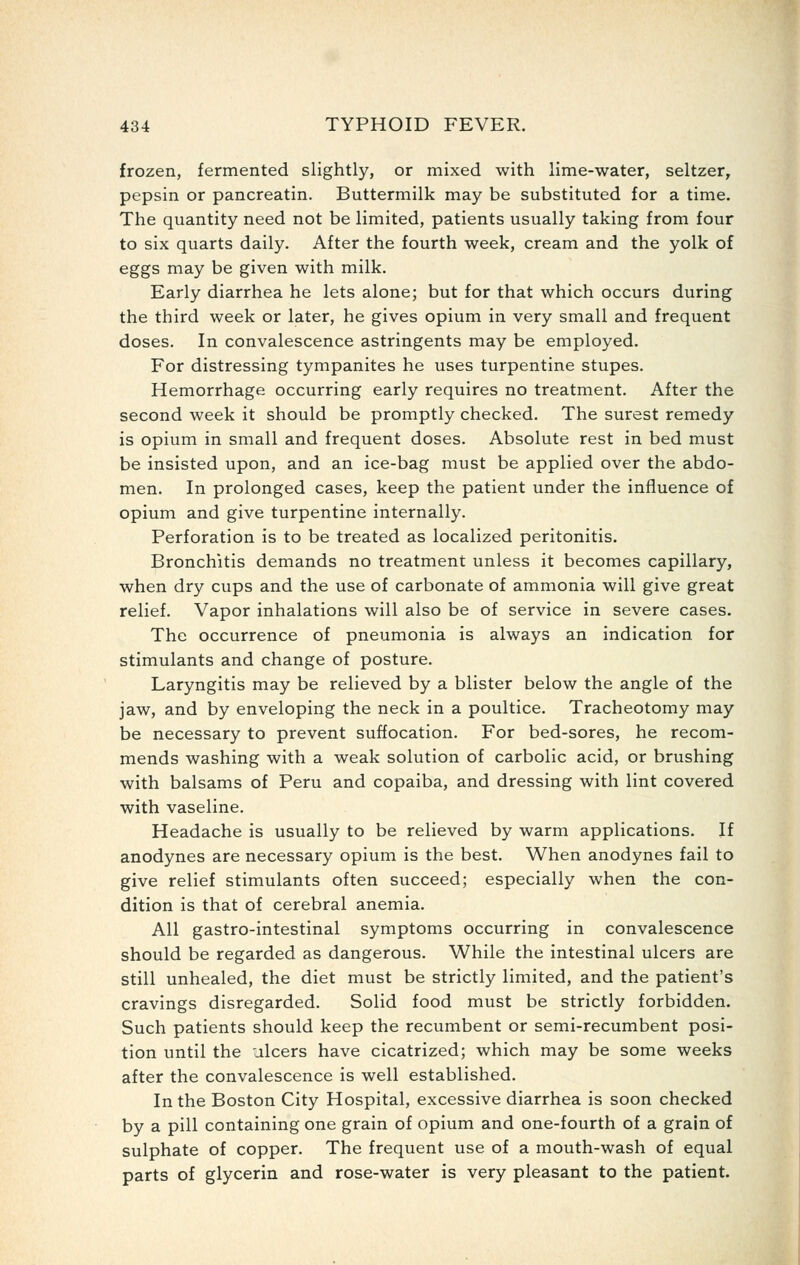 434 TYPHOID FEVER.

frozen, fermented slightly, or mixed with lime-water, seltzer, pepsin or pancreatin. Buttermilk may be substituted for a time. The quantity need not be limited, patients usually taking from four to six quarts daily. After the fourth week, cream and the yolk of eggs may be given with milk.

Early diarrhea he lets alone; but for that which occurs during the third week or later, he gives opium in very small and frequent doses. In convalescence astringents may be employed.

For distressing tympanites he uses turpentine stupes.

Hemorrhage occurring early requires no treatment. After the second week it should be promptly checked. The surest remedy is opium in small and frequent doses. Absolute rest in bed must be insisted upon, and an ice-bag must be applied over the abdomen. In prolonged cases, keep the patient under the influence of opium and give turpentine internally.

Perforation is to be treated as localized peritonitis.

Bronchitis demands no treatment unless it becomes capillary, when dry cups and the use of carbonate of ammonia will give great relief. Vapor inhalations will also be of service in severe cases.

The occurrence of pneumonia is always an indication for stimulants and change of posture.

Laryngitis may be relieved by a blister below the angle of the jaw, and by enveloping the neck in a poultice. Tracheotomy may be necessary to prevent suffocation. For bed-sores, he recommends washing with a weak solution of carbolic acid, or brushing with balsams of Peru and copaiba, and dressing with lint covered with vaseline.

Headache is usually to be relieved by warm applications. If anodynes are necessary opium is the best. When anodynes fail to give relief stimulants often succeed; especially when the condition is that of cerebral anemia.

All gastro-intestinal symptoms occurring in convalescence should be regarded as dangerous. While the intestinal ulcers are still unhealed, the diet must be strictly limited, and the patient's cravings disregarded. Solid food must be strictly forbidden. Such patients should keep the recumbent or semi-recumbent position until the ulcers have cicatrized; which may be some weeks after the convalescence is well established.

In the Boston City Hospital, excessive diarrhea is soon checked by a pill containing one grain of opium and one-fourth of a grain of sulphate of copper. The frequent use of a mouth-wash of equal parts of glycerin and rose-water is very pleasant to the patient.